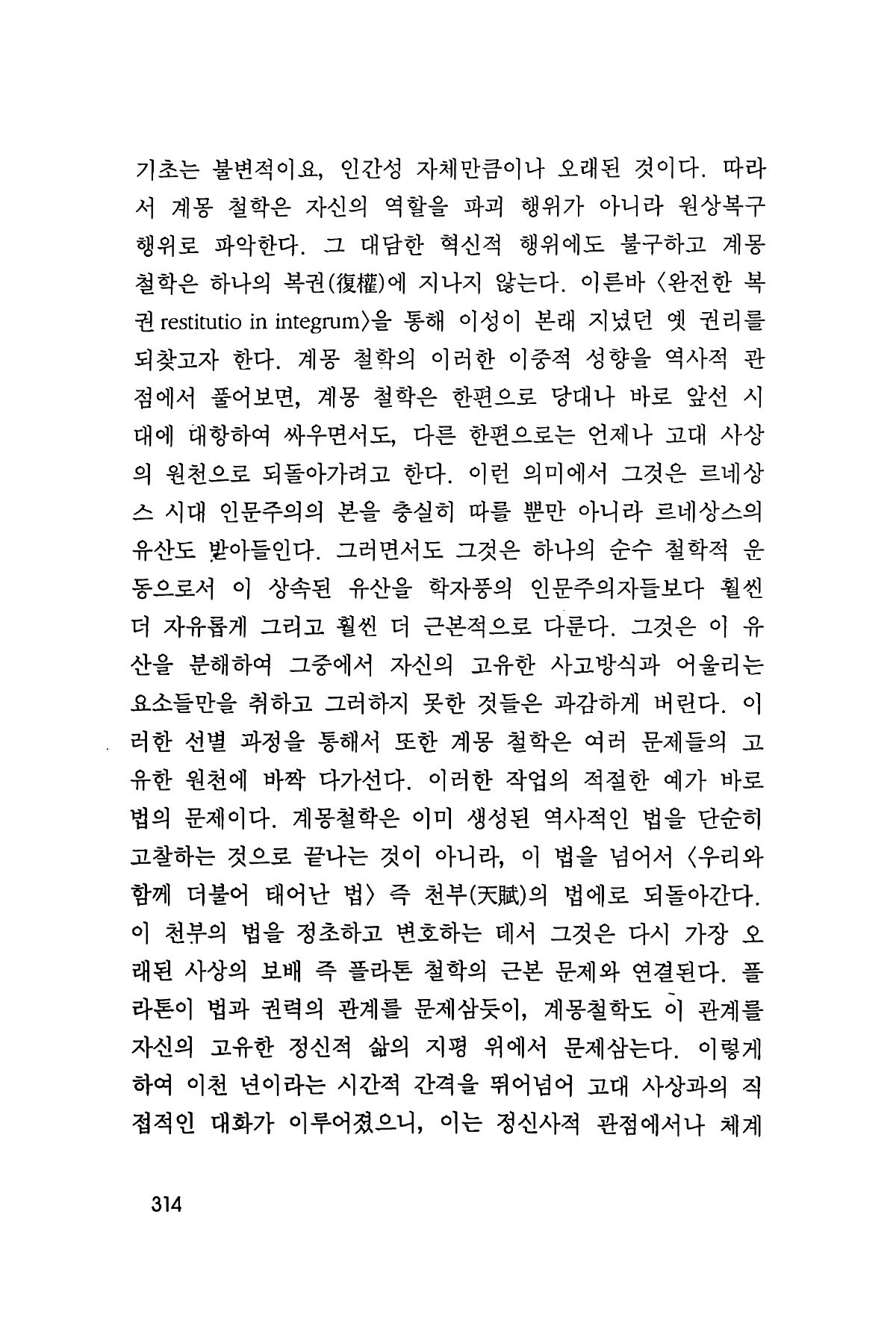 기초는 불변적이요, 인간성 자체만큼이나 오래된 것이다. 따라서 계몽 철학은 자신의 역할을 파괴 행위가 아니라 원상복구 행위로 파악한다. 그 대담한 혁신적 행위에도 불구하고 계몽 철학은 하나의 복권(復權)에 지나지 않는다. 이른바 〈완전한 복권 restitutio in integrum〉을 통해 이성이 본래 지녔던 옛 권리를 되찾고자 한다. 계몽 철학의 이러한 이중적 성향을 역사적 관점에서 풀어보면, 계몽 철학은 한편으로 당대나 바로 앞선 시대에 대항하여 싸우면서도, 다른 한편으로는 언제나 고대 사상의 원천으로 되돌아가려고 한다. 이런 의미에서 그것은 르네상스 시대 인문주의의 본을 충실히 따를 뿐만 아니라 르네상스의 유산도 받아들인다. 그러면서도 그것은 하나의 순수 철학적 운동으로서 이 상속된 유산을 학자풍의 인문주의자들보다 훨씬 더 자유롭게 그리고 훨씬 더 근본적으로 다룬다. 그것은 이 유산을 분해하여 그중에서 자신의 고유한 사고방식과 어울리는 요소들만을 취하고 그러하지 못한 것들은 과감하게 버린다. 이러한 선별 과정을 통해서 또한 계몽 철학은 여러 문제들의 고유한 원천에 바짝 다가선다. 이러한 작업의 적절한 예가 바로 법의 문제이다. 계몽철학은 이미 생성된 역사적인 법을 단순히 고찰하는 것으로 끝나는 것이 아니라, 이 법을 넘어서 〈우리와 함께 더불어 태어난 법〉 즉 천부(天賦)의 법에로 되돌아간다. 이 천부의 법을 정초하고 변호하는 데서 그것은 다시 가장 오래된 사상의 보배 즉 플라톤 철학의 근본 문제와 연결된다. 플라톤이 법과 권력의 관계를 문제삼듯이, 계몽철학도 이 관계를 자신의 고유한 정신적 삶의 지평 위에서 문제삼는다. 이렇게 하여 이천 년이라는 시간적 간격을 뛰어넘어 고대 사상과의 직접적인 대화가 이루어졌으니, 이는 정신사적 관점에서나 체계

314